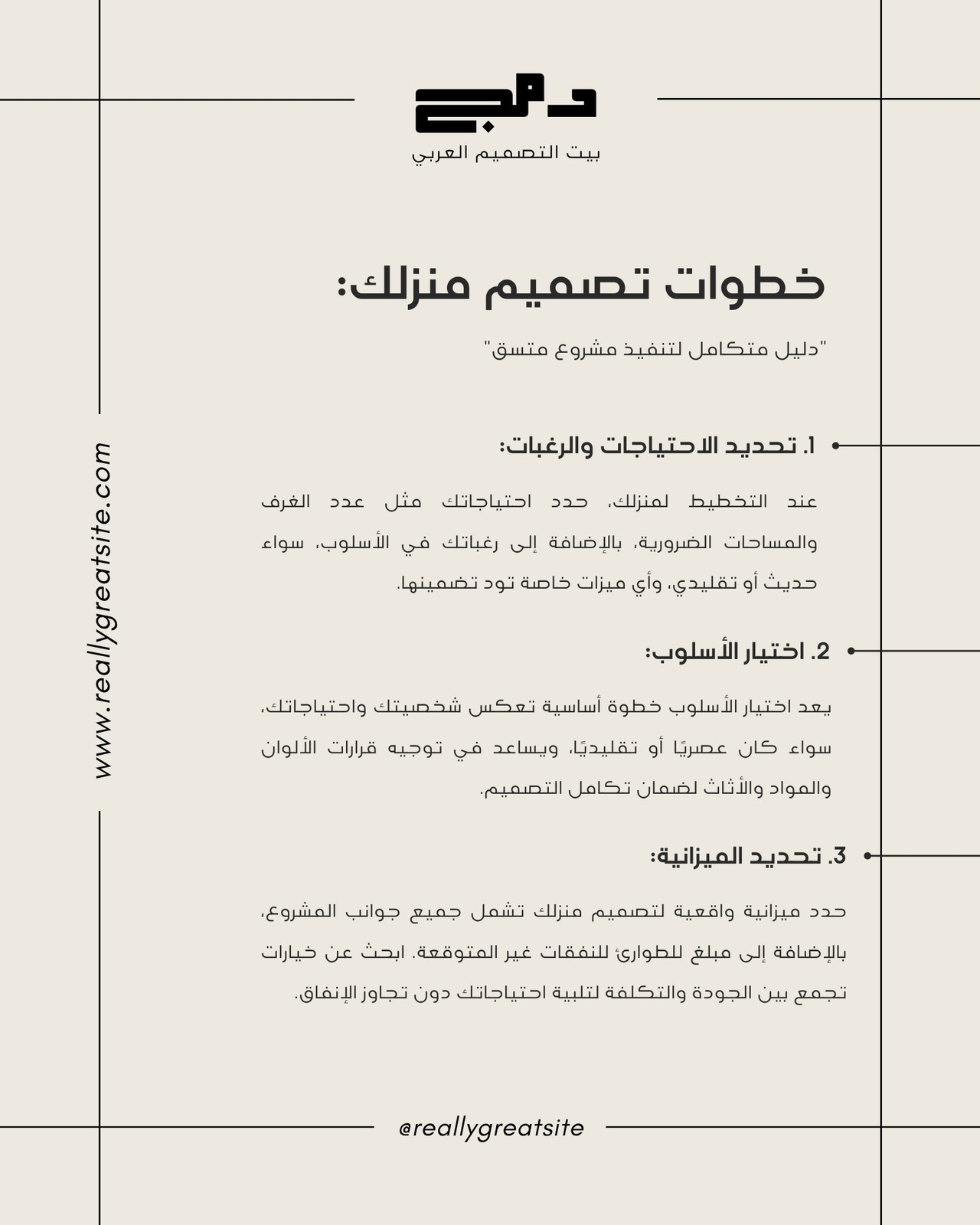 دمج
بيت التصميم العربي

خطوات تصميم منزلك:

"دليل متكامل لتنفيذ مشروع متسق"

1. تحديد الاحتياجات والرغبات:

عند التخطيط لمنزلك، حدد احتياجاتك مثل عدد الغرف والمساحات الضرورية، بالإضافة إلى رغباتك في الأسلوب، سواء حديث أو تقليدي، وأي ميزات خاصة تود تضمينها.

2. اختيار الأسلوب:

يعد اختيار الأسلوب خطوة أساسية تعكس شخصيتك واحتياجاتك، سواء كان عصريًا أو تقليديًا، ويساعد في توجيه قرارات الألوان والمواد والأثاث لضمان تكامل التصميم.

3. تحديد الميزانية:

حدد ميزانية واقعية لتصميم منزلك تشمل جميع جوانب المشروع، بالإضافة إلى مبلغ للطوارئ للنفقات غير المتوقعة. ابحث عن خيارات تجمع بين الجودة والتكلفة لتلبية احتياجاتك دون تجاوز الإنفاق.

www.reallygreatsite.com

@reallygreatsite